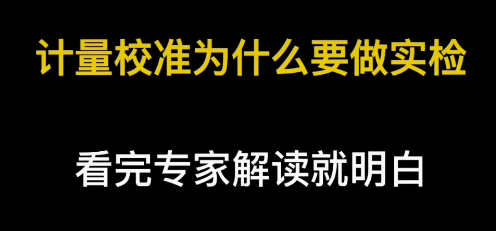 计量校准为什么要做实检

看完专家解读就明白